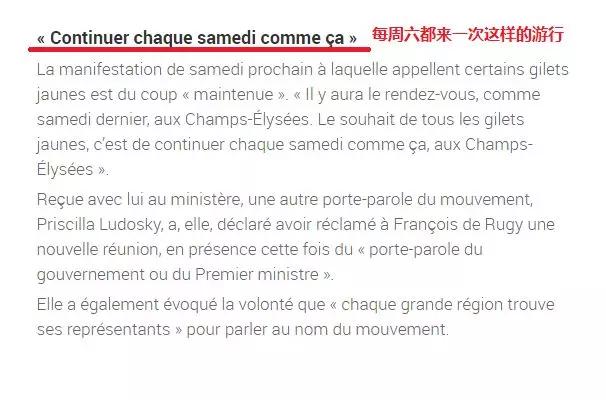 « Continuer chaque samedi comme ça » 每周六都来一次这样的游行

La manifestation de samedi prochain à laquelle appellent certains gilets jaunes est du coup « maintenue ». « Il y aura le rendez-vous, comme samedi dernier, aux Champs-Élysées. Le souhait de tous les gilets jaunes, c'est de continuer chaque samedi comme ça, aux Champs-Élysées ».

Reçue avec lui au ministère, une autre porte-parole du mouvement, Priscilla Ludosky, a, elle, déclaré avoir réclamé à François de Rugy une nouvelle réunion, en présence cette fois du « porte-parole du gouvernement ou du Premier ministre ».

Elle a également évoqué la volonté que « chaque grande région trouve ses représentants » pour parler au nom du mouvement.